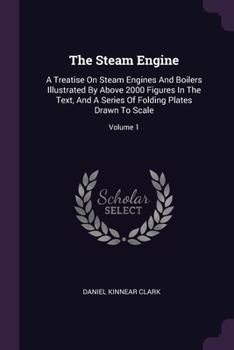 The Steam Engine

A Treatise On Steam Engines And Boilers Illustrated By Above 2000 Figures In The Text, And A Series Of Folding Plates Drawn To Scale

Volume 1

Scholar SELECT

DANIEL KINNEAR CLARK